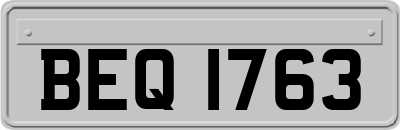 BEQ 1763